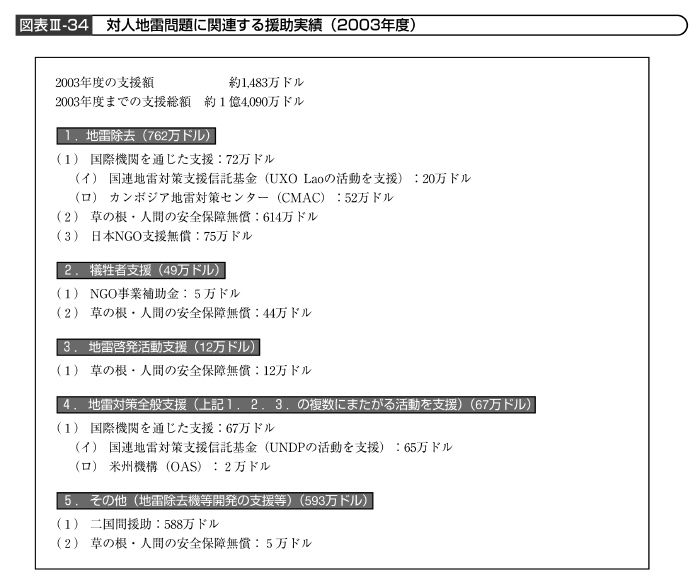 図表Ⅲ-34　対人地雷問題に関連する援助実績（2003年度）

2003年度の支援額　　約1,483万ドル
2003年度までの支援総額　約１億4,090万ドル

１．地雷除去（762万ドル）

（１）国際機関を通じた支援：72万ドル
（イ）国連地雷対策支援信託基金（UXO Laoの活動を支援）：20万ドル
（ロ）カンボジア地雷対策センター（CMAC）：52万ドル
（２）草の根・人間の安全保障無償：614万ドル
（３）日本NGO支援無償：75万ドル

２．犠牲者支援（49万ドル）

（１）NGO事業補助金：５万ドル
（２）草の根・人間の安全保障無償：44万ドル

３．地雷啓発活動支援（12万ドル）

（１）草の根・人間の安全保障無償：12万ドル

４．地雷対策全般支援（上記１．２．３．の複数にまたがる活動を支援）（67万ドル）

（１）国際機関を通じた支援：67万ドル
（イ）国連地雷対策支援信託基金（UNDPの活動を支援）：65万ドル
（ロ）米州機構（OAS）：２万ドル

５．その他（地雷除去機等開発の支援等）（593万ドル）

（１）二国間援助：588万ドル
（２）草の根・人間の安全保障無償：５万ドル